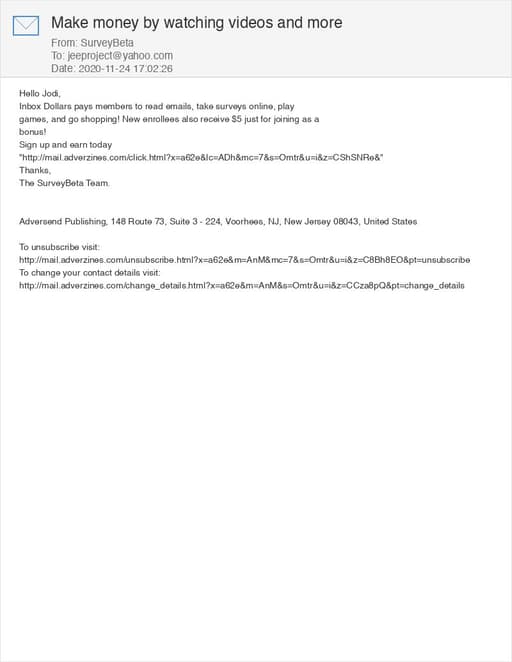 Make money by watching videos and more
From: SurveyBeta
To: jeeproject@yahoo.com
Date: 2020-11-24 17:02:26

Hello Jodi,
Inbox Dollars pays members to read emails, take surveys online, play games, and go shopping! New enrollees also receive $5 just for joining as a bonus!
Sign up and earn today
"http://mail.adverzines.com/click.html?x=a62e&lc=ADh&mc=7&s=Omtr&u=i&z=CShSNRe&"
Thanks,
The SurveyBeta Team.

Adversend Publishing, 148 Route 73, Suite 3 - 224, Voorhees, NJ, New Jersey 08043, United States

To unsubscribe visit:
http://mail.adverzines.com/unsubscribe.html?x=a62e&m=AnM&mc=7&s=Omtr&u=i&z=C8Bh8EO&pt=unsubscribe
To change your contact details visit:
http://mail.adverzines.com/change_details.html?x=a62e&m=AnM&s=Omtr&u=i&z=CCza8pQ&pt=change_details